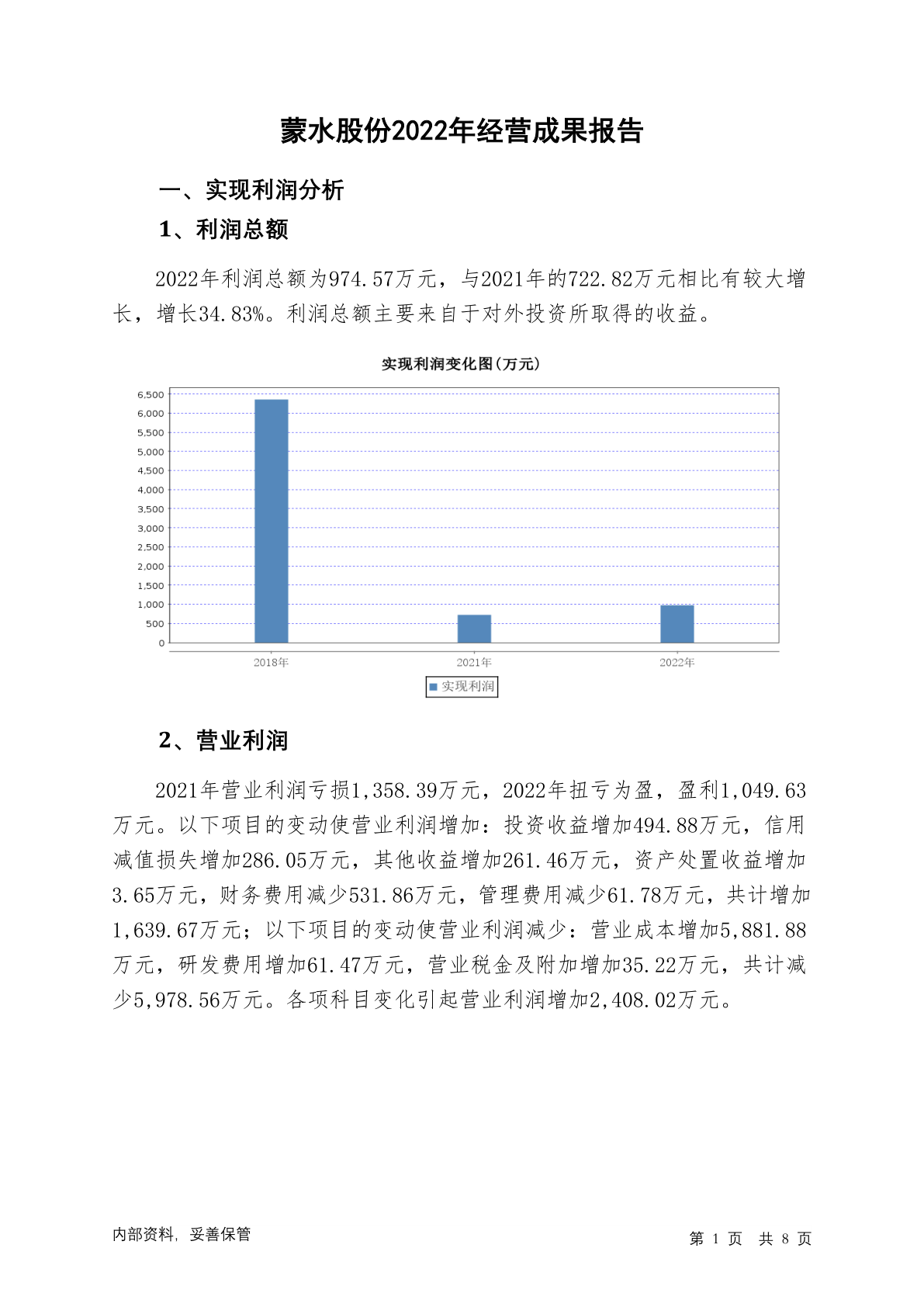 蒙水股份2022年经营成果报告

一、实现利润分析

1、利润总额

2022年利润总额为974.57万元，与2021年的722.82万元相比有较大增长，增长34.83%。利润总额主要来自于对外投资所取得的收益。

实现利润变化图(万元)

6,500
6,000
5,500
5,000
4,500
4,000
3,500
3,000
2,500
2,000
1,500
1,000
500
0

2018年
2021年
2022年

实现利润

2、营业利润

2021年营业利润亏损1,358.39万元，2022年扭亏为盈，盈利1,049.63万元。以下项目的变动使营业利润增加：投资收益增加494.88万元，信用减值损失增加286.05万元，其他收益增加261.46万元，资产处置收益增加3.65万元，财务费用减少531.86万元，管理费用减少61.78万元，共计增加1,639.67万元；以下项目的变动使营业利润减少：营业成本增加5,881.88万元，研发费用增加61.47万元，营业税金及附加增加35.22万元，共计减少5,978.56万元。各项科目变化引起营业利润增加2,408.02万元。

内部资料，妥善保管

第 1 页 共 8 页